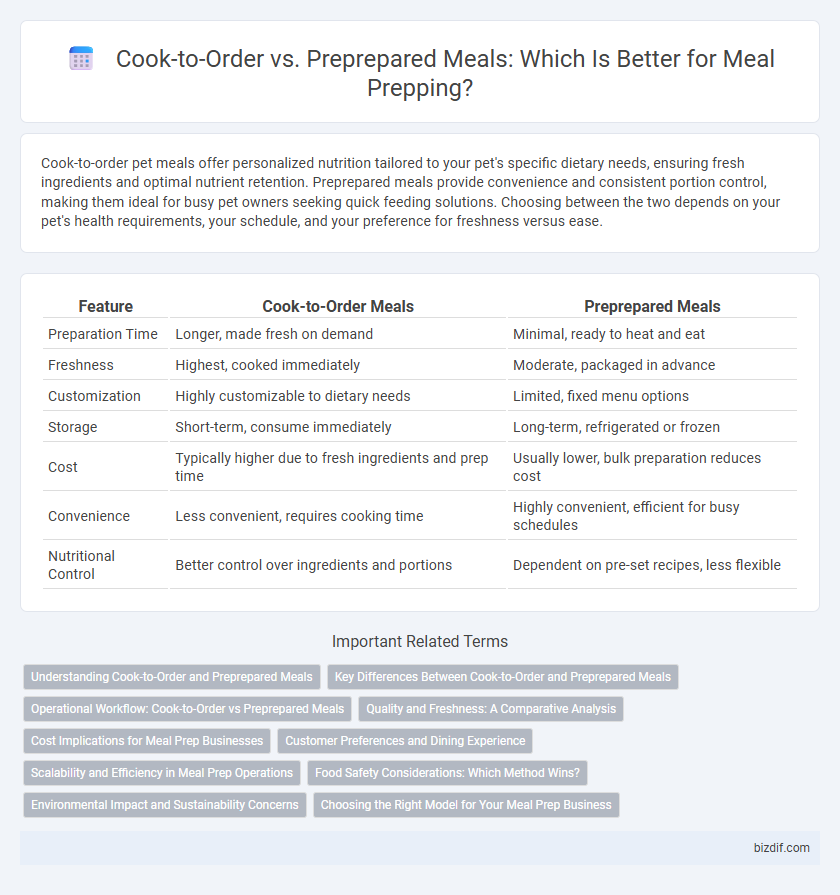 Cook-to-Order vs. Preprepared Meals: Which Is Better for Meal Prepping?

Cook-to-order pet meals offer personalized nutrition tailored to your pet's specific dietary needs, ensuring fresh ingredients and optimal nutrient retention. Preprepared meals provide convenience and consistent portion control, making them ideal for busy pet owners seeking quick feeding solutions. Choosing between the two depends on your pet's health requirements, your schedule, and your preference for freshness versus ease.

| Feature | Cook-to-Order Meals | Preprepared Meals |
|---|---|---|
| Preparation Time | Longer, made fresh on demand | Minimal, ready to heat and eat |
| Freshness | Highest, cooked immediately | Moderate, packaged in advance |
| Customization | Highly customizable to dietary needs | Limited, fixed menu options |
| Storage | Short-term, consume immediately | Long-term, refrigerated or frozen |
| Cost | Typically higher due to fresh ingredients and prep time | Usually lower, bulk preparation reduces cost |
| Convenience | Less convenient, requires cooking time | Highly convenient, efficient for busy schedules |
| Nutritional Control | Better control over ingredients and portions | Dependent on pre-set recipes, less flexible |

Important Related Terms

Understanding Cook-to-Order and Preprepared Meals
Key Differences Between Cook-to-Order and Preprepared Meals
Operational Workflow: Cook-to-Order vs Preprepared Meals
Quality and Freshness: A Comparative Analysis
Cost Implications for Meal Prep Businesses
Customer Preferences and Dining Experience
Scalability and Efficiency in Meal Prep Operations
Food Safety Considerations: Which Method Wins?
Environmental Impact and Sustainability Concerns
Choosing the Right Model for Your Meal Prep Business

bizdif.com